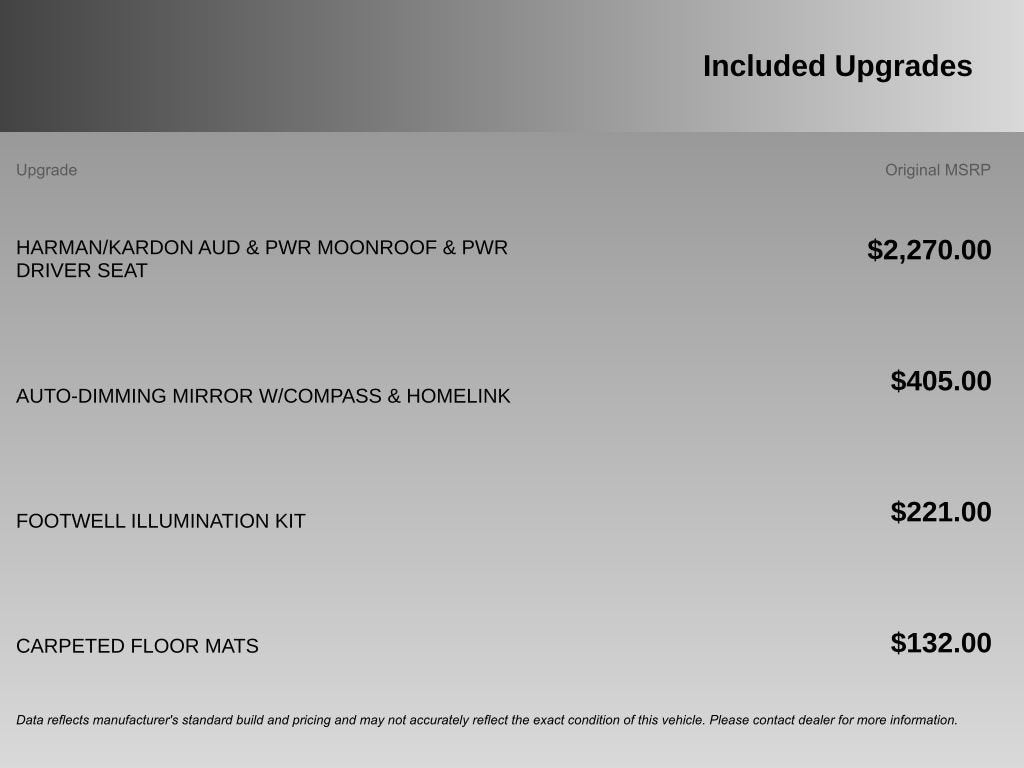 Included Upgrades

| Upgrade | Original MSRP |
|---|---|
| HARMAN/KARDON AUD & PWR MOONROOF & PWR DRIVER SEAT | $2,270.00 |
| AUTO-DIMMING MIRROR W/COMPASS & HOMELINK | $405.00 |
| FOOTWELL ILLUMINATION KIT | $221.00 |
| CARPETED FLOOR MATS | $132.00 |

Data reflects manufacturer's standard build and pricing and may not accurately reflect the exact condition of this vehicle. Please contact dealer for more information.